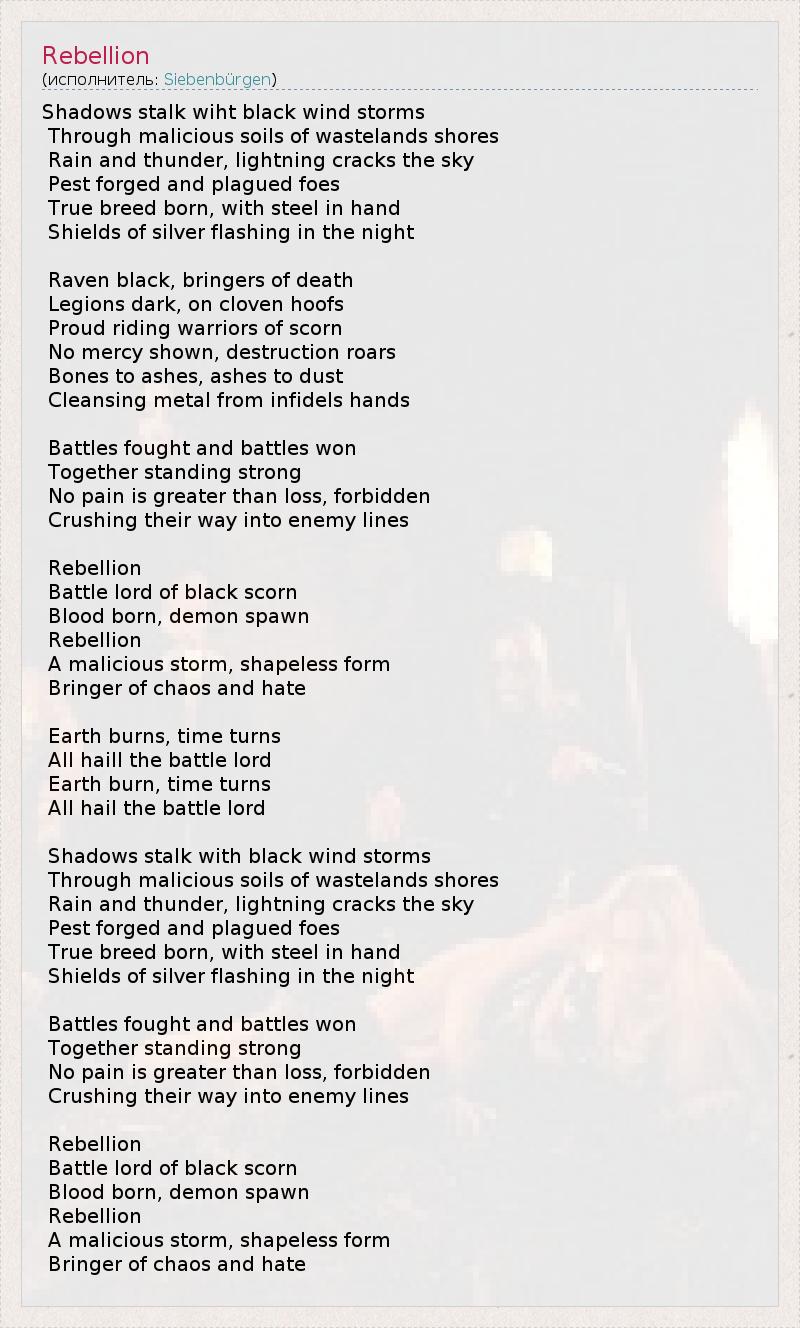 Rebellion
(исполнитель: Siebenbürgen)

Shadows stalk wiht black wind storms
Through malicious soils of wastelands shores
Rain and thunder, lightning cracks the sky
Pest forged and plagued foes
True breed born, with steel in hand
Shields of silver flashing in the night

Raven black, bringers of death
Legions dark, on cloven hoofs
Proud riding warriors of scorn
No mercy shown, destruction roars
Bones to ashes, ashes to dust
Cleansing metal from infidels hands

Battles fought and battles won
Together standing strong
No pain is greater than loss, forbidden
Crushing their way into enemy lines

Rebellion
Battle lord of black scorn
Blood born, demon spawn
Rebellion
A malicious storm, shapeless form
Bringer of chaos and hate

Earth burns, time turns
All haill the battle lord
Earth burn, time turns
All hail the battle lord

Shadows stalk with black wind storms
Through malicious soils of wastelands shores
Rain and thunder, lightning cracks the sky
Pest forged and plagued foes
True breed born, with steel in hand
Shields of silver flashing in the night

Battles fought and battles won
Together standing strong
No pain is greater than loss, forbidden
Crushing their way into enemy lines

Rebellion
Battle lord of black scorn
Blood born, demon spawn
Rebellion
A malicious storm, shapeless form
Bringer of chaos and hate